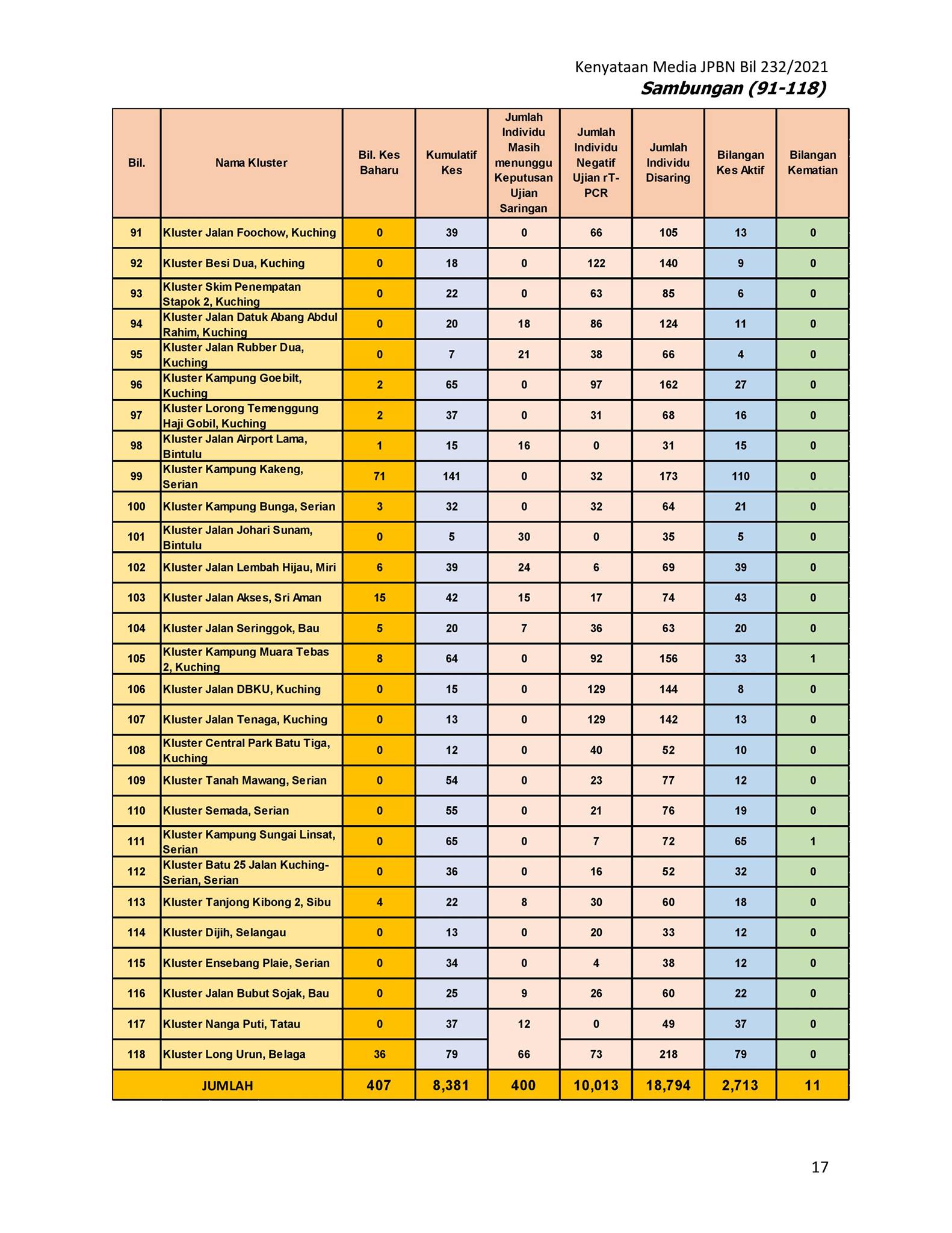 Kenyataan Media JPBN Bil 232/2021
Sambungan (91-118)

| Bil. | Nama Kluster | Bil. Kes Baharu | Kumulatif Kes | Jumlah Individu Masih menunggu Keputusan Ujian Saringan | Jumlah Individu Negatif Ujian rT-PCR | Jumlah Individu Disaring | Bilangan Kes Aktif | Bilangan Kematian |
|---|---|---|---|---|---|---|---|---|
| 91 | Kluster Jalan Foochow, Kuching | 0 | 39 | 0 | 66 | 105 | 13 | 0 |
| 92 | Kluster Besi Dua, Kuching | 0 | 18 | 0 | 122 | 140 | 9 | 0 |
| 93 | Kluster Skim Penempatan Stapok 2, Kuching | 0 | 22 | 0 | 63 | 85 | 6 | 0 |
| 94 | Kluster Jalan Datuk Abang Abdul Rahim, Kuching | 0 | 20 | 18 | 86 | 124 | 11 | 0 |
| 95 | Kluster Jalan Rubber Dua, Kuching | 0 | 7 | 21 | 38 | 66 | 4 | 0 |
| 96 | Kluster Kampung Goebilt, Kuching | 2 | 65 | 0 | 97 | 162 | 27 | 0 |
| 97 | Kluster Lorong Temenggung Haji Gobil, Kuching | 2 | 37 | 0 | 31 | 68 | 16 | 0 |
| 98 | Kluster Jalan Airport Lama, Bintulu | 1 | 15 | 16 | 0 | 31 | 15 | 0 |
| 99 | Kluster Kampung Kakeng, Serian | 71 | 141 | 0 | 32 | 173 | 110 | 0 |
| 100 | Kluster Kampung Bunga, Serian | 3 | 32 | 0 | 32 | 64 | 21 | 0 |
| 101 | Kluster Jalan Johari Sunam, Bintulu | 0 | 5 | 30 | 0 | 35 | 5 | 0 |
| 102 | Kluster Jalan Lembah Hijau, Miri | 6 | 39 | 24 | 6 | 69 | 39 | 0 |
| 103 | Kluster Jalan Akses, Sri Aman | 15 | 42 | 15 | 17 | 74 | 43 | 0 |
| 104 | Kluster Jalan Seringgok, Bau | 5 | 20 | 7 | 36 | 63 | 20 | 0 |
| 105 | Kluster Kampung Muara Tebas 2, Kuching | 8 | 64 | 0 | 92 | 156 | 33 | 1 |
| 106 | Kluster Jalan DBKU, Kuching | 0 | 15 | 0 | 129 | 144 | 8 | 0 |
| 107 | Kluster Jalan Tenaga, Kuching | 0 | 13 | 0 | 129 | 142 | 13 | 0 |
| 108 | Kluster Central Park Batu Tiga, Kuching | 0 | 12 | 0 | 40 | 52 | 10 | 0 |
| 109 | Kluster Tanah Mawang, Serian | 0 | 54 | 0 | 23 | 77 | 12 | 0 |
| 110 | Kluster Semada, Serian | 0 | 55 | 0 | 21 | 76 | 19 | 0 |
| 111 | Kluster Kampung Sungai Linsat, Serian | 0 | 65 | 0 | 7 | 72 | 65 | 1 |
| 112 | Kluster Batu 25 Jalan Kuching-Serian, Serian | 0 | 36 | 0 | 16 | 52 | 32 | 0 |
| 113 | Kluster Tanjong Kibong 2, Sibu | 4 | 22 | 8 | 30 | 60 | 18 | 0 |
| 114 | Kluster Dijih, Selangau | 0 | 13 | 0 | 20 | 33 | 12 | 0 |
| 115 | Kluster Ensebang Plaie, Serian | 0 | 34 | 0 | 4 | 38 | 12 | 0 |
| 116 | Kluster Jalan Bubut Sojak, Bau | 0 | 25 | 9 | 26 | 60 | 22 | 0 |
| 117 | Kluster Nanga Puti, Tatau | 0 | 37 | 12 | 0 | 49 | 37 | 0 |
| 118 | Kluster Long Urun, Belaga | 36 | 79 | 66 | 73 | 218 | 79 | 0 |
| JUMLAH | | 407 | 8,381 | 400 | 10,013 | 18,794 | 2,713 | 11 |

17